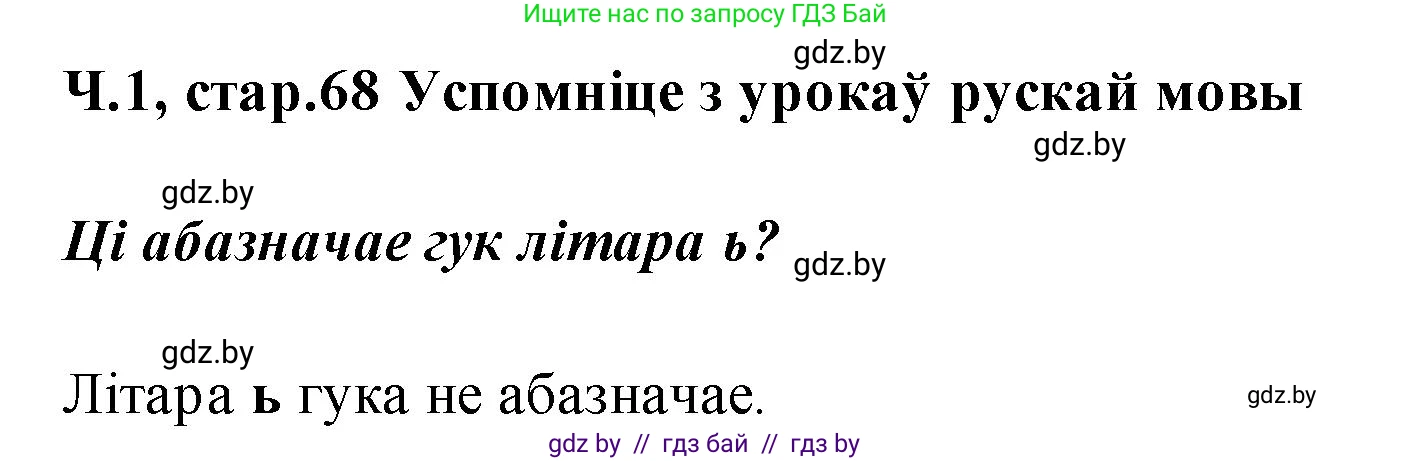 Ищите нас по запросу ГДЗ Бай

gdz.by

Ч.1, стар.68 Успомніце з урокаў рускай мовы

gdz.by

gdz.by

Ці абазначае гук літара ь? gdz.by

gdz.by

Літара ь гука не абазначае.

gdz.by

gdz by // гдз бай // гдз by